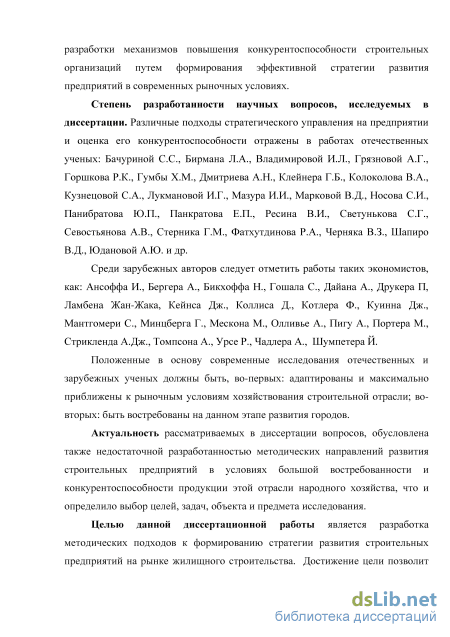 разработки механизмов повышения конкурентоспособности строительных организаций путем формирования эффективной стратегии развития предприятий в современных рыночных условиях.

**Степень разработанности научных вопросов, исследуемых в диссертации.** Различные подходы стратегического управления на предприятии и оценка его конкурентоспособности отражены в работах отечественных ученых: Бачуриной С.С., Бирмана Л.А., Владимировой И.Л., Грязновой А.Г., Горшкова Р.К., Гумбы Х.М., Дмитриева А.Н., Клейнера Г.Б., Колоколова В.А., Кузнецовой С.А., Лукмановой И.Г., Мазура И.И., Марковой В.Д., Носова С.И., Панибратова Ю.П., Панкратова Е.П., Ресина В.И., Светунькова С.Г., Севостьянова А.В., Стерника Г.М., Фатхутдинова Р.А., Черняка В.З., Шапиро В.Д., Юдановой А.Ю. и др.

Среди зарубежных авторов следует отметить работы таких экономистов, как: Ансоффа И., Бергера А., Бикхоффа Н., Гошала С., Дайана А., Друкера П, Ламбена Жан-Жака, Кейнса Дж., Коллиса Д., Котлера Ф., Куинна Дж., Мантгомери С., Минцберга Г., Мескона М., Олливье А., Пигу А., Портера М., Стрикленда А.Дж., Томпсона А., Урсе Р., Чадлера А., Шумпетера Й.

Положенные в основу современные исследования отечественных и зарубежных ученых должны быть, во-первых: адаптированы и максимально приближены к рыночным условиям хозяйствования строительной отрасли; во-вторых: быть востребованы на данном этапе развития городов.

**Актуальность** рассматриваемых в диссертации вопросов, обусловлена также недостаточной разработанностью методических направлений развития строительных предприятий в условиях большой востребованности и конкурентоспособности продукции этой отрасли народного хозяйства, что и определило выбор целей, задач, объекта и предмета исследования.

**Целью данной диссертационной работы** является разработка методических подходов к формированию стратегии развития строительных предприятий на рынке жилищного строительства. Достижение цели позволит

dsLib.net
библиотека диссертаций